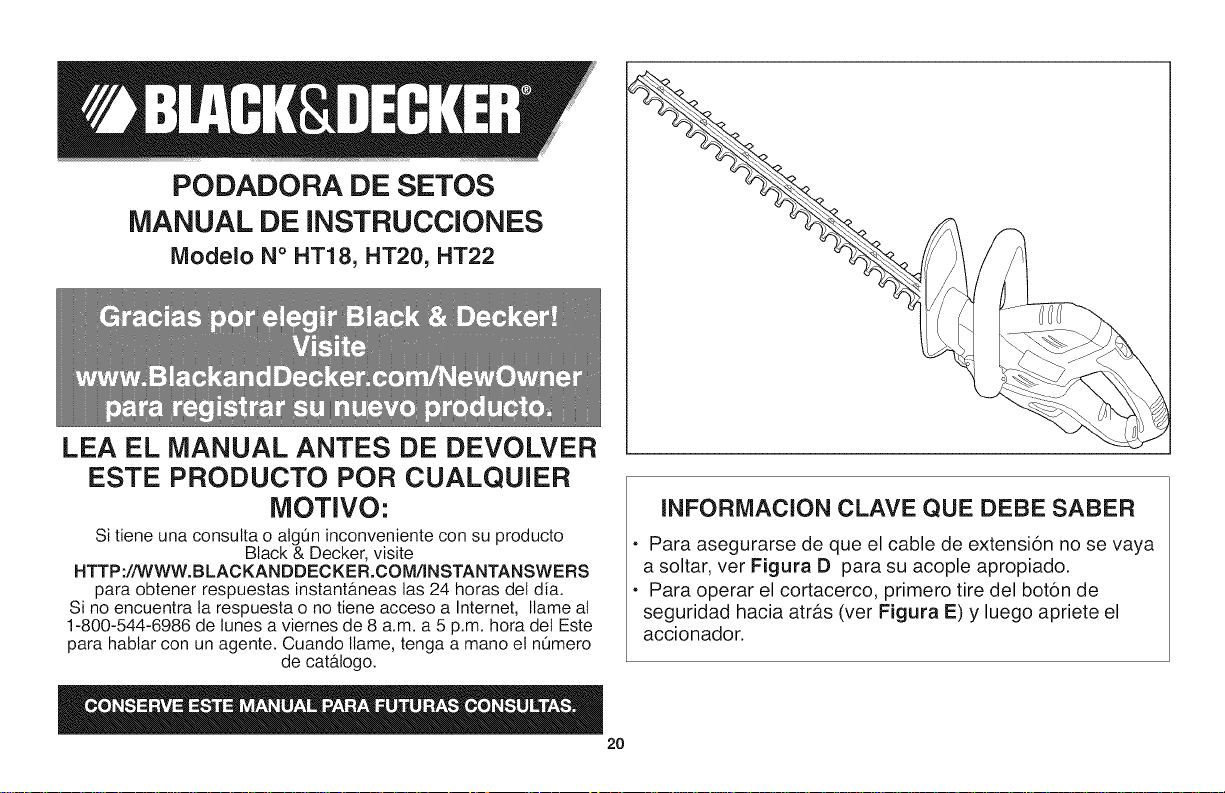 BLACK&DECKER®

PODADORA DE SETOS
MANUAL DE INSTRUCCIONES
Modelo N° HT18, HT20, HT22

Gracias por elegir Black & Decker!
Visite
www.BlackandDecker.com/NewOwner
para registrar su nuevo producto.

LEA EL MANUAL ANTES DE DEVOLVER ESTE PRODUCTO POR CUALQUIER MOTIVO:

Si tiene una consulta o algún inconveniente con su producto Black & Decker, visite HTTP://WWW.BLACKANDDECKER.COM/INSTANTANSWERS para obtener respuestas instantáneas las 24 horas del día. Si no encuentra la respuesta o no tiene acceso a Internet, llame al 1-800-544-6986 de lunes a viernes de 8 a.m. a 5 p.m. hora del Este para hablar con un agente. Cuando llame, tenga a mano el número de catálogo.

CONSERVE ESTE MANUAL PARA FUTURAS CONSULTAS.

INFORMACION CLAVE QUE DEBE SABER

• Para asegurarse de que el cable de extensión no se vaya a soltar, ver Figura D para su acople apropiado.
• Para operar el cortacerco, primero tire del botón de seguridad hacia atrás (ver Figura E) y luego apriete el accionador.

20